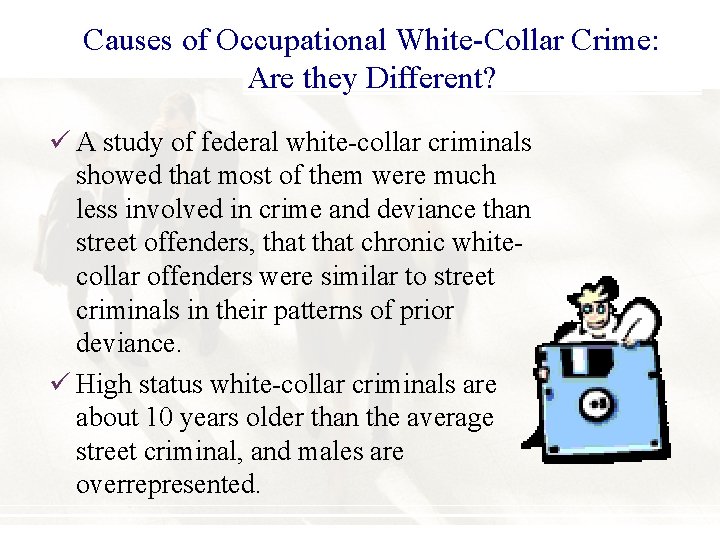 Causes of Occupational White-Collar Crime: Are they Different?

✓ A study of federal white-collar criminals showed that most of them were much less involved in crime and deviance than street offenders, that that chronic white-collar offenders were similar to street criminals in their patterns of prior deviance.

✓ High status white-collar criminals are about 10 years older than the average street criminal, and males are overrepresented.